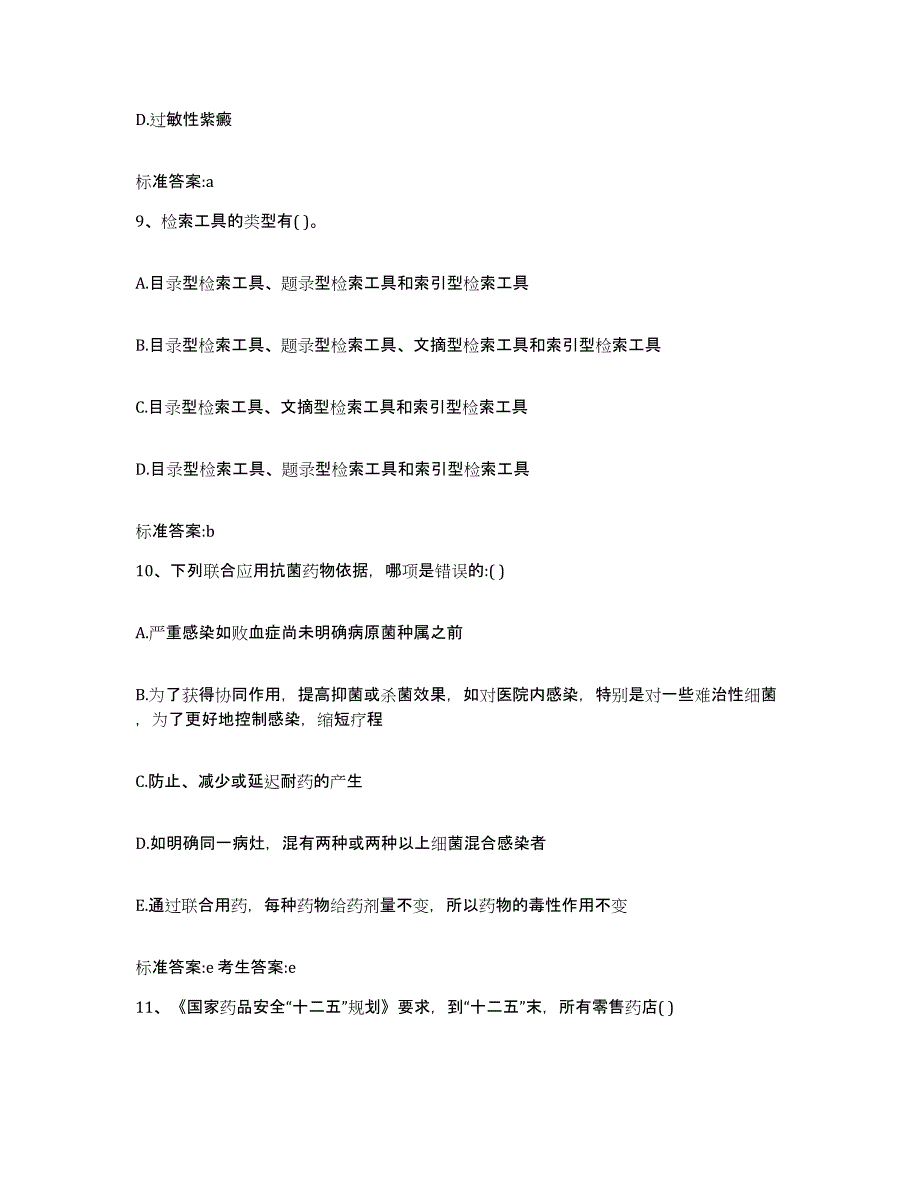 D.过敏性紫癜

标准答案:a

9、检索工具的类型有( )。

A.目录型检索工具、题录型检索工具和索引型检索工具

B.目录型检索工具、题录型检索工具、文摘型检索工具和索引型检索工具

C.目录型检索工具、文摘型检索工具和索引型检索工具

D.目录型检索工具、题录型检索工具和索引型检索工具

标准答案:b

10、下列联合应用抗菌药物依据，哪项是错误的:( )

A.严重感染如败血症尚未明确病原菌种属之前

B.为了获得协同作用，提高抑菌或杀菌效果，如对医院内感染，特别是对一些难治性细菌，为了更好地控制感染，缩短疗程

C.防止、减少或延迟耐药的产生

D.如明确同一病灶，混有两种或两种以上细菌混合感染者

E.通过联合用药，每种药物给药剂量不变，所以药物的毒性作用不变

标准答案:e 考生答案:e

11、《国家药品安全“十二五”规划》要求，到“十二五”末，所有零售药店( )